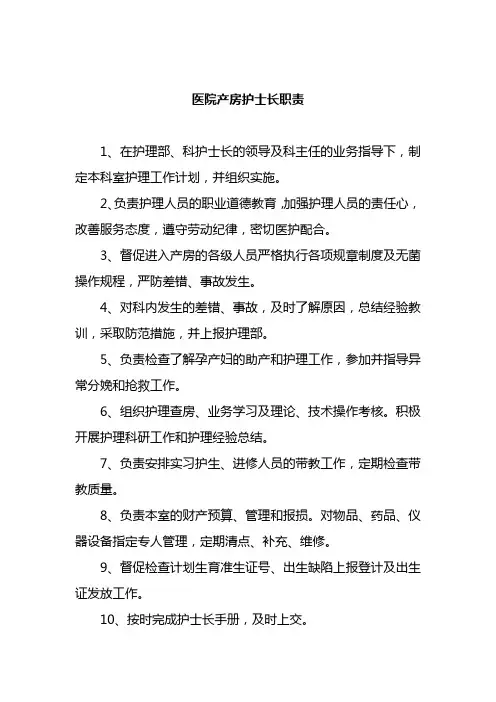 医院产房护士长职责

1、在护理部、科护士长的领导及科主任的业务指导下，制定本科室护理工作计划，并组织实施。

2、负责护理人员的职业道德教育,加强护理人员的责任心，改善服务态度，遵守劳动纪律，密切医护配合。

3、督促进入产房的各级人员严格执行各项规章制度及无菌操作规程，严防差错、事故发生。

4、对科内发生的差错、事故，及时了解原因，总结经验教训，采取防范措施，并上报护理部。

5、负责检查了解孕产妇的助产和护理工作，参加并指导异常分娩和抢救工作。

6、组织护理查房、业务学习及理论、技术操作考核。积极开展护理科研工作和护理经验总结。

7、负责安排实习护生、进修人员的带教工作，定期检查带教质量。

8、负责本室的财产预算、管理和报损。对物品、药品、仪器设备指定专人管理，定期清点、补充、维修。

9、督促检查计划生育准生证号、出生缺陷上报登计及出生证发放工作。

10、按时完成护士长手册，及时上交。